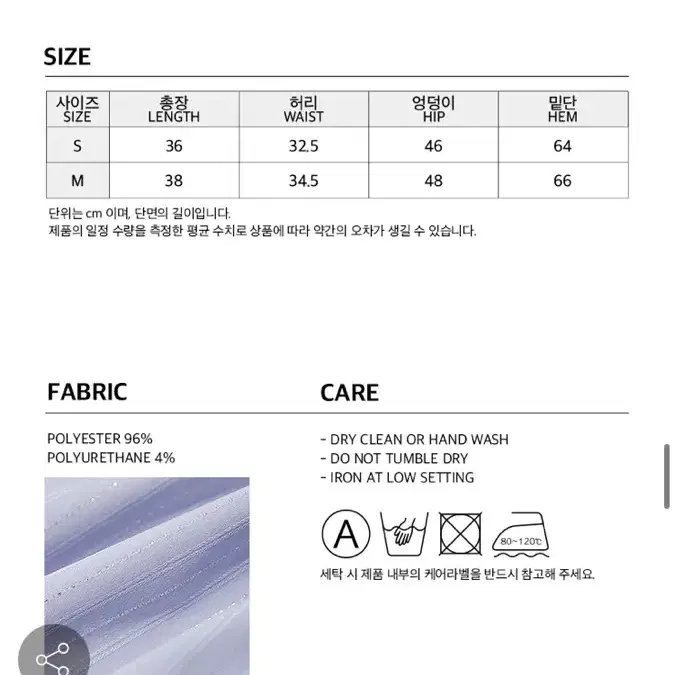 SIZE

| 사이즈 SIZE | 총장 LENGTH | 허리 WAIST | 엉덩이 HIP | 밑단 HEM |
|---|---|---|---|---|
| S | 36 | 32.5 | 46 | 64 |
| M | 38 | 34.5 | 48 | 66 |

단위는 cm 이며, 단면의 길이입니다.
제품의 일정 수량을 측정한 평균 수치로 상품에 따라 약간의 오차가 생길 수 있습니다.

FABRIC

POLYESTER 96%
POLYURETHANE 4%

CARE

- DRY CLEAN OR HAND WASH
- DO NOT TUMBLE DRY
- IRON AT LOW SETTING

A

80~120℃

세탁 시 제품 내부의 케어라벨을 반드시 참고해 주세요.